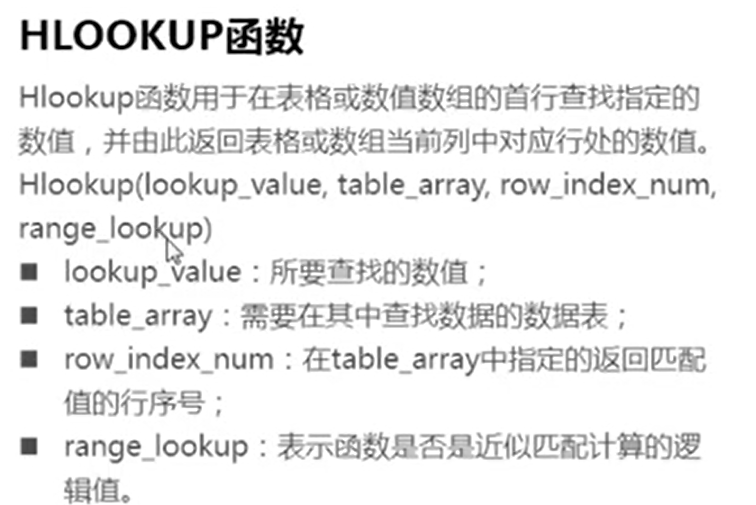 HLOOKUP函数

Hlookup函数用于在表格或数值数组的首行查找指定的数值，并由此返回表格或数组当前列中对应行处的数值。

Hlookup(lookup_value, table_array, row_index_num, range_lookup)

• lookup_value：所要查找的数值；
• table_array：需要在其中查找数据的数据表；
• row_index_num：在table_array中指定的返回匹配值的行序号；
• range_lookup：表示函数是否是近似匹配计算的逻辑值。